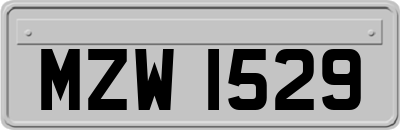 MZW 1529